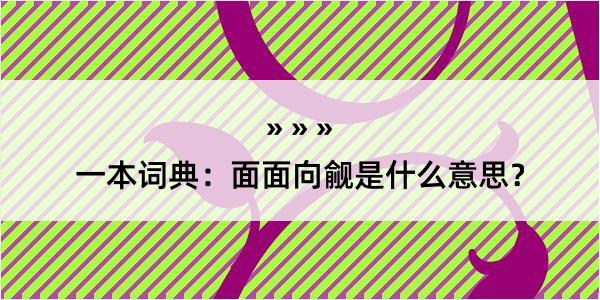 » » »

一本词典：面面向觎是什么意思？